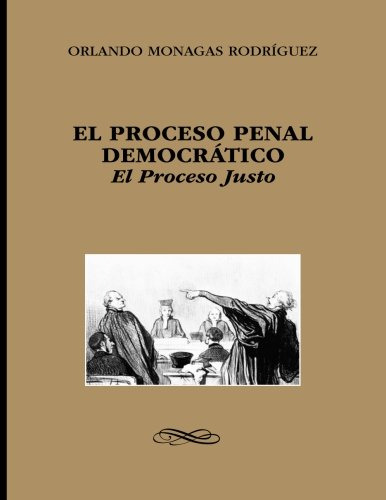 ORLANDO MONAGAS RODRÍGUEZ

EL PROCESO PENAL DEMOCRÁTICO
El Proceso Justo